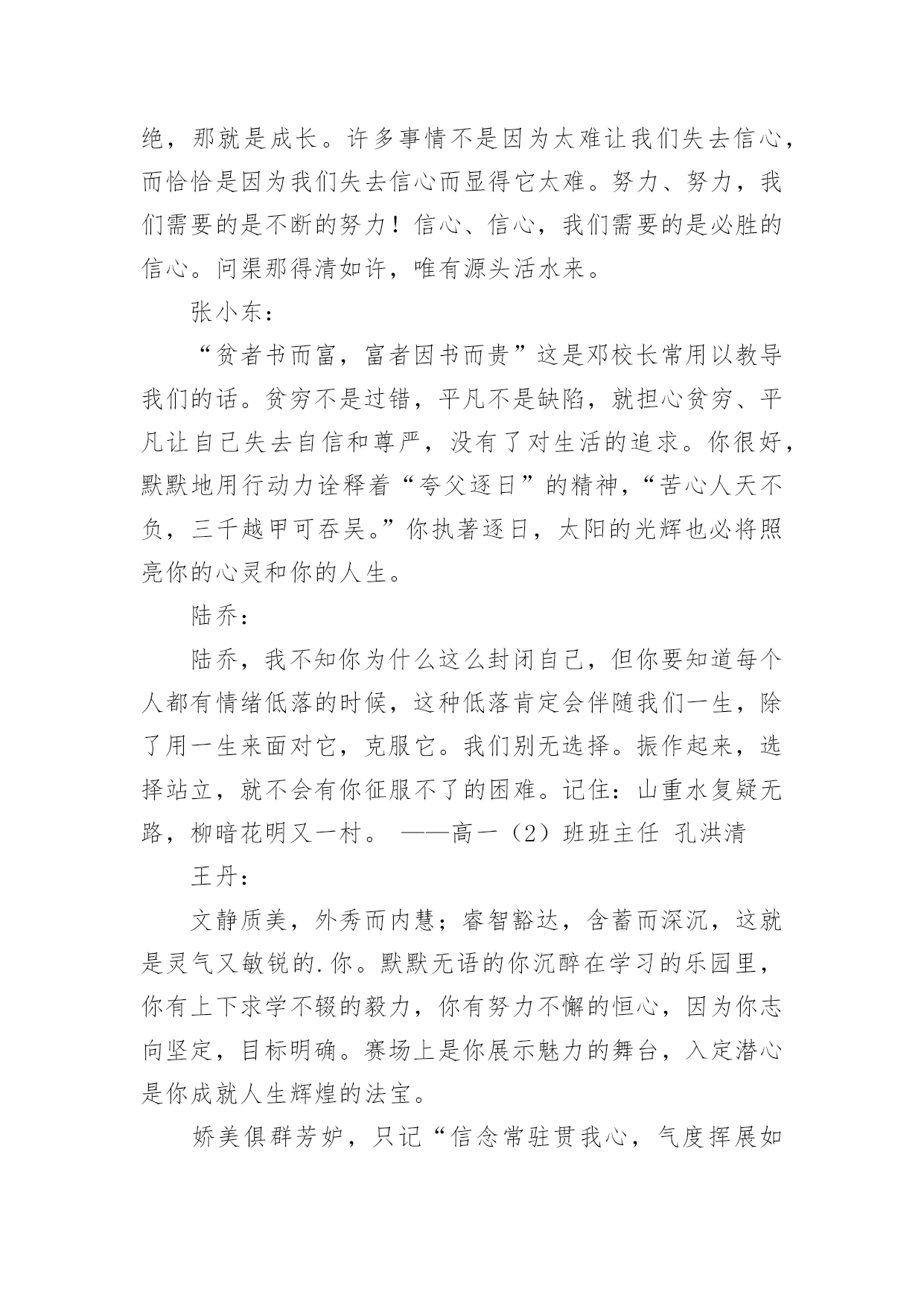 绝，那就是成长。许多事情不是因为太难让我们失去信心，而恰恰是因为我们失去信心而显得它太难。努力、努力，我们需要的是不断的努力！信心、信心，我们需要的是必胜的信心。问渠那得清如许，唯有源头活水来。

张小东：

“贫者书而富，富者因书而贵”这是邓校长常用以教导我们的话。贫穷不是过错，平凡不是缺陷，就担心贫穷、平凡让自己失去自信和尊严，没有了对生活的追求。你很好，默默地用行动力诠释着“夸父逐日”的精神，“苦心人天不负，三千越甲可吞吴。”你执著逐日，太阳的光辉也必将照亮你的心灵和你的人生。

陆乔：

陆乔，我不知你为什么这么封闭自己，但你要知道每个人都有情绪低落的时候，这种低落肯定会伴随我们一生，除了用一生来面对它，克服它。我们别无选择。振作起来，选择站立，就不会有你征服不了的困难。记住：山重水复疑无路，柳暗花明又一村。 ——高一（2）班班主任 孔洪清

王丹：

文静质美，外秀而内慧；睿智豁达，含蓄而深沉，这就是灵气又敏锐的.你。默默无语的你沉醉在学习的乐园里，你有上下求学不辍的毅力，你有努力不懈的恒心，因为你志向坚定，目标明确。赛场上是你展示魅力的舞台，入定潜心是你成就人生辉煌的法宝。

娇美俱群芳妒，只记“信念常驻贯我心，气度挥展如